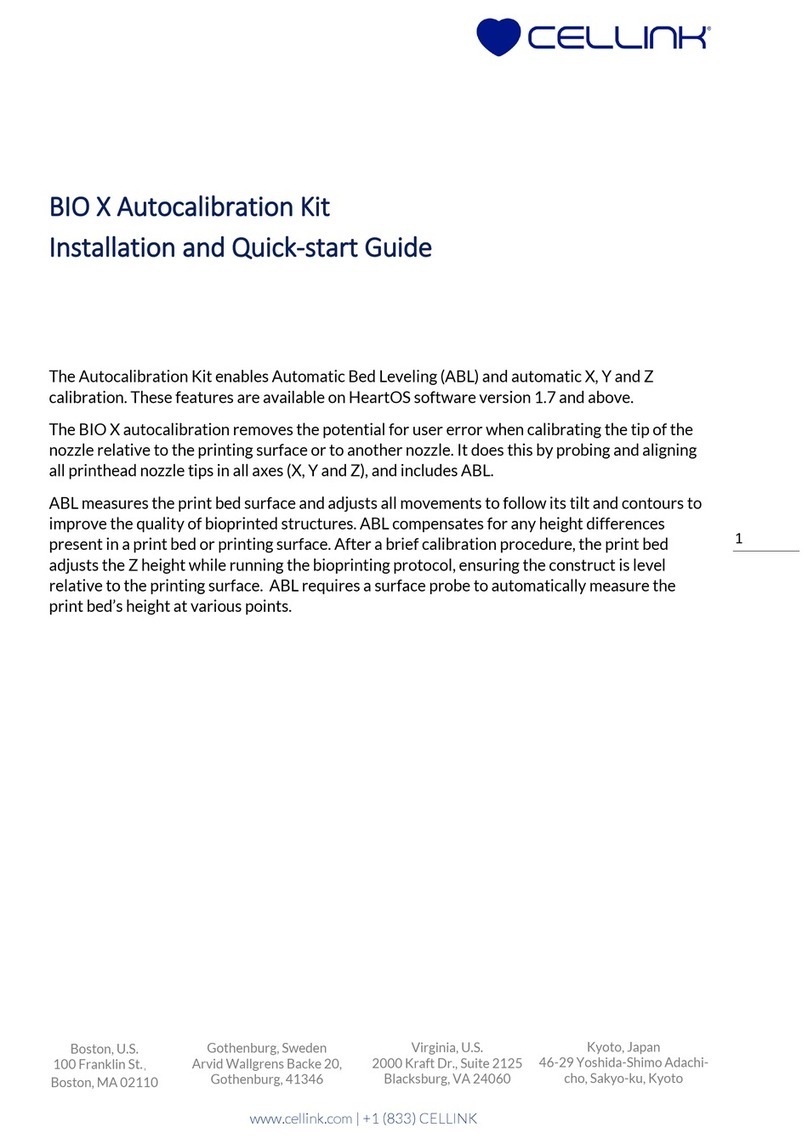 CELLINK®

BIO X Autocalibration Kit
Installation and Quick-start Guide

The Autocalibration Kit enables Automatic Bed Leveling (ABL) and automatic X, Y and Z calibration. These features are available on HeartOS software version 1.7 and above.

The BIO X autocalibration removes the potential for user error when calibrating the tip of the nozzle relative to the printing surface or to another nozzle. It does this by probing and aligning all printhead nozzle tips in all axes (X, Y and Z), and includes ABL.

ABL measures the print bed surface and adjusts all movements to follow its tilt and contours to improve the quality of bioprinted structures. ABL compensates for any height differences present in a print bed or printing surface. After a brief calibration procedure, the print bed adjusts the Z height while running the bioprinting protocol, ensuring the construct is level relative to the printing surface. ABL requires a surface probe to automatically measure the print bed's height at various points.

1

Boston, U.S.
100 Franklin St.,
Boston, MA 02110

Gothenburg, Sweden
Arvid Wallgrens Backe 20,
Gothenburg, 41346

Virginia, U.S.
2000 Kraft Dr., Suite 2125
Blacksburg, VA 24060

Kyoto, Japan
46-29 Yoshida-Shimo Adachi-cho, Sakyo-ku, Kyoto

www.cellink.com | +1 (833) CELLINK